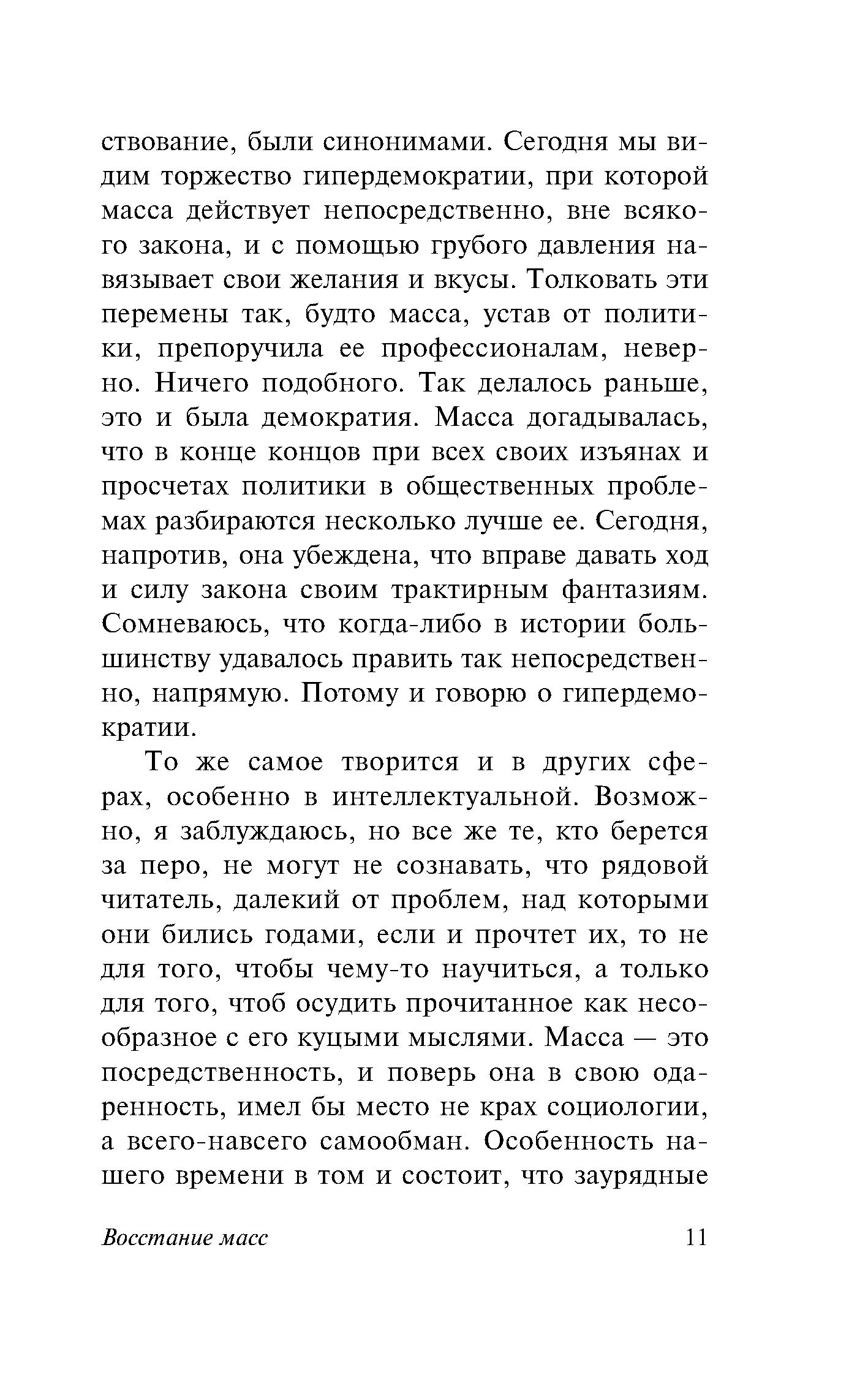 ствование, были синонимами. Сегодня мы видим торжество гипердемократии, при которой масса действует непосредственно, вне всякого закона, и с помощью грубого давления навязывает свои желания и вкусы. Толковать эти перемены так, будто масса, устав от политики, препоручила ее профессионалам, неверно. Ничего подобного. Так делалось раньше, это и была демократия. Масса догадывалась, что в конце концов при всех своих изъянах и просчетах политики в общественных проблемах разбираются несколько лучше ее. Сегодня, напротив, она убеждена, что вправе давать ход и силу закона своим трактирным фантазиям. Сомневаюсь, что когда-либо в истории большинству удавалось править так непосредственно, напрямую. Потому и говорю о гипердемократии.

То же самое творится и в других сферах, особенно в интеллектуальной. Возможно, я заблуждаюсь, но все же те, кто берется за перо, не могут не сознавать, что рядовой читатель, далекий от проблем, над которыми они бились годами, если и прочтет их, то не для того, чтобы чему-то научиться, а только для того, чтоб осудить прочитанное как несообразное с его куцыми мыслями. Масса — это посредственность, и поверь она в свою одаренность, имел бы место не крах социологии, а всего-навсего самообман. Особенность нашего времени в том и состоит, что заурядные

Восстание масс 11